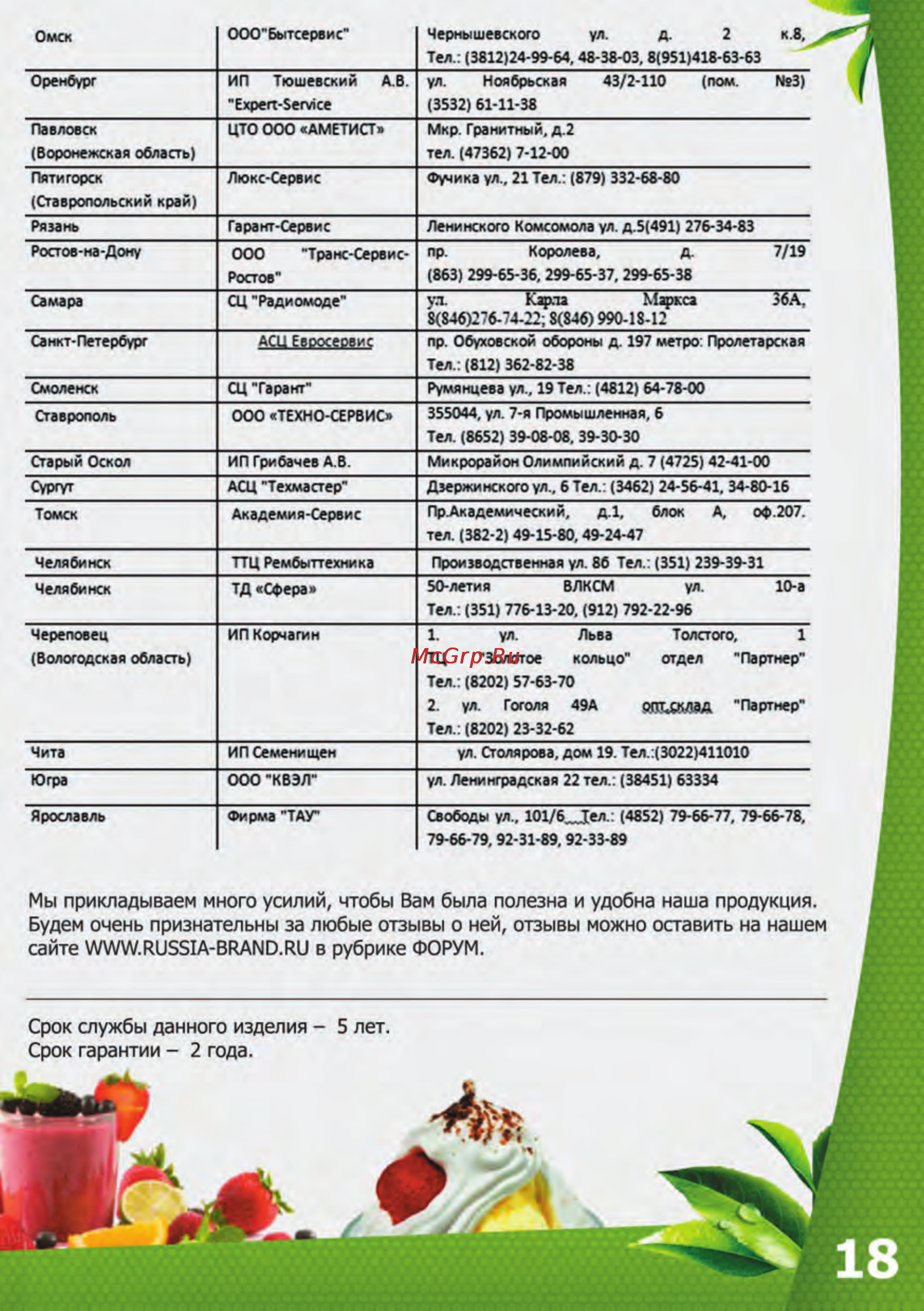 | Омск | ООО"Бытсервис" | Чернышевского ул. д. 2 к.8, Тел.: (3812)24-99-64, 48-38-03, 8(951)418-63-63 |
|---|---|---|
| Оренбург | ИП Тюшевский А.В. "Expert-Service | ул. Ноябрьская 43/2-110 (пом. №3) (3532) 61-11-38 |
| Павловск (Воронежская область) | ЦТО ООО «АМЕТИСТ» | Мкр. Гранитный, д.2 тел. (47362) 7-12-00 |
| Пятигорск (Ставропольский край) | Люкс-Сервис | Фучика ул., 21 Тел.: (879) 332-68-80 |
| Рязань | Гарант-Сервис | Ленинского Комсомола ул. д.5(491) 276-34-83 |
| Ростов-на-Дону | ООО "Транс-Сервис-Ростов" | пр. Королева, д. 7/19 (863) 299-65-36, 299-65-37, 299-65-38 |
| Самара | СЦ "Радиомоде" | ул. Карла Маркса 36А, 8(846)276-74-22; 8(846) 990-18-12 |
| Санкт-Петербург | АСЦ Евросервис | пр. Обуховской обороны д. 197 метро: Пролетарская Тел.: (812) 362-82-38 |
| Смоленск | СЦ "Гарант" | Румянцева ул., 19 Тел.: (4812) 64-78-00 |
| Ставрополь | ООО «ТЕХНО-СЕРВИС» | 355044, ул. 7-я Промышленная, 6 Тел. (8652) 39-08-08, 39-30-30 |
| Старый Оскол | ИП Грибачев А.В. | Микрорайон Олимпийский д. 7 (4725) 42-41-00 |
| Сургут | АСЦ "Техмастер" | Дзержинского ул., 6 Тел.: (3462) 24-56-41, 34-80-16 |
| Томск | Академия-Сервис | Пр.Академический, д.1, блок А, оф.207. тел. (382-2) 49-15-80, 49-24-47 |
| Челябинск | ТТЦ Рембыттехника | Производственная ул. 8б Тел.: (351) 239-39-31 |
| Челябинск | ТД «Сфера» | 50-летия ВЛКСМ ул. 10-а Тел.: (351) 776-13-20, (912) 792-22-96 |
| Череповец (Вологодская область) | ИП Корчагин | 1. ул. Льва Толстого, 1 ТЦ "Золотое кольцо" отдел "Партнер" Тел.: (8202) 57-63-70 2. ул. Гоголя 49А опт.склад "Партнер" Тел.: (8202) 23-32-62 |
| Чита | ИП Семенищен | ул. Столярова, дом 19. Тел.:(3022)411010 |
| Югра | ООО "КВЭЛ" | ул. Ленинградская 22 тел.: (38451) 63334 |
| Ярославль | Фирма "ТАУ" | Свободы ул., 101/6 Тел.: (4852) 79-66-77, 79-66-78, 79-66-79, 92-31-89, 92-33-89 |

McGrp.Ru

Мы прикладываем много усилий, чтобы Вам была полезна и удобна наша продукция. Будем очень признательны за любые отзывы о ней, отзывы можно оставить на нашем сайте WWW.RUSSIA-BRAND.RU в рубрике ФОРУМ.

Срок службы данного изделия – 5 лет.
Срок гарантии – 2 года.

18